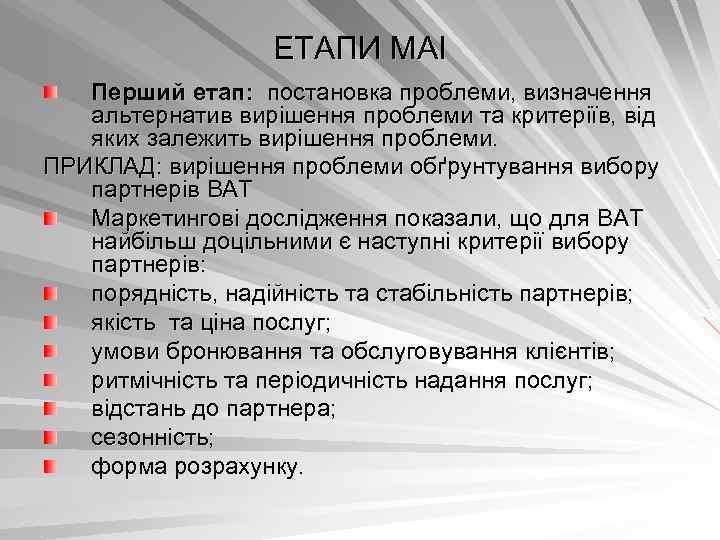 ЕТАПИ МАІ

Перший етап: постановка проблеми, визначення альтернатив вирішення проблеми та критеріїв, від яких залежить вирішення проблеми.

ПРИКЛАД: вирішення проблеми обґрунтування вибору партнерів ВАТ

Маркетингові дослідження показали, що для ВАТ найбільш доцільними є наступні критерії вибору партнерів:

порядність, надійність та стабільність партнерів;

якість та ціна послуг;

умови бронювання та обслуговування клієнтів;

ритмічність та періодичність надання послуг;

відстань до партнера;

сезонність;

форма розрахунку.